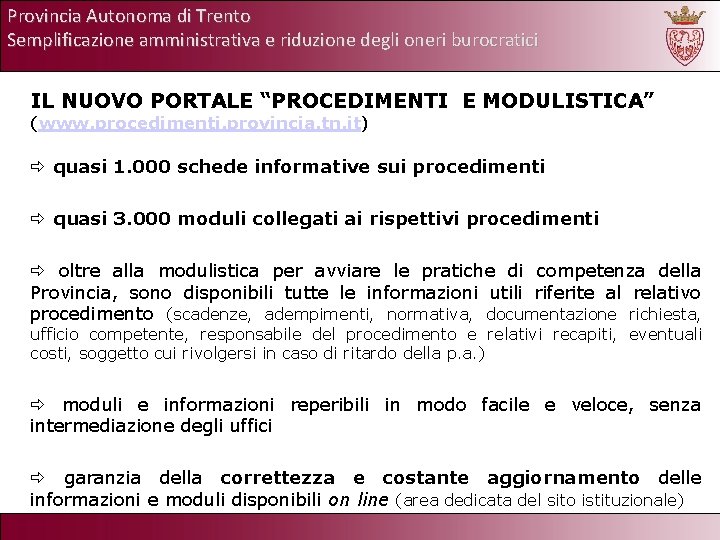 Provincia Autonoma di Trento
Semplificazione amministrativa e riduzione degli oneri burocratici

IL NUOVO PORTALE “PROCEDIMENTI E MODULISTICA”
(www.procedimenti.provincia.tn.it)

⇨ quasi 1.000 schede informative sui procedimenti

⇨ quasi 3.000 moduli collegati ai rispettivi procedimenti

⇨ oltre alla modulistica per avviare le pratiche di competenza della Provincia, sono disponibili tutte le informazioni utili riferite al relativo procedimento (scadenze, adempimenti, normativa, documentazione richiesta, ufficio competente, responsabile del procedimento e relativi recapiti, eventuali costi, soggetto cui rivolgersi in caso di ritardo della p.a.)

⇨ moduli e informazioni reperibili in modo facile e veloce, senza intermediazione degli uffici

⇨ garanzia della correttezza e costante aggiornamento delle informazioni e moduli disponibili on line (area dedicata del sito istituzionale)